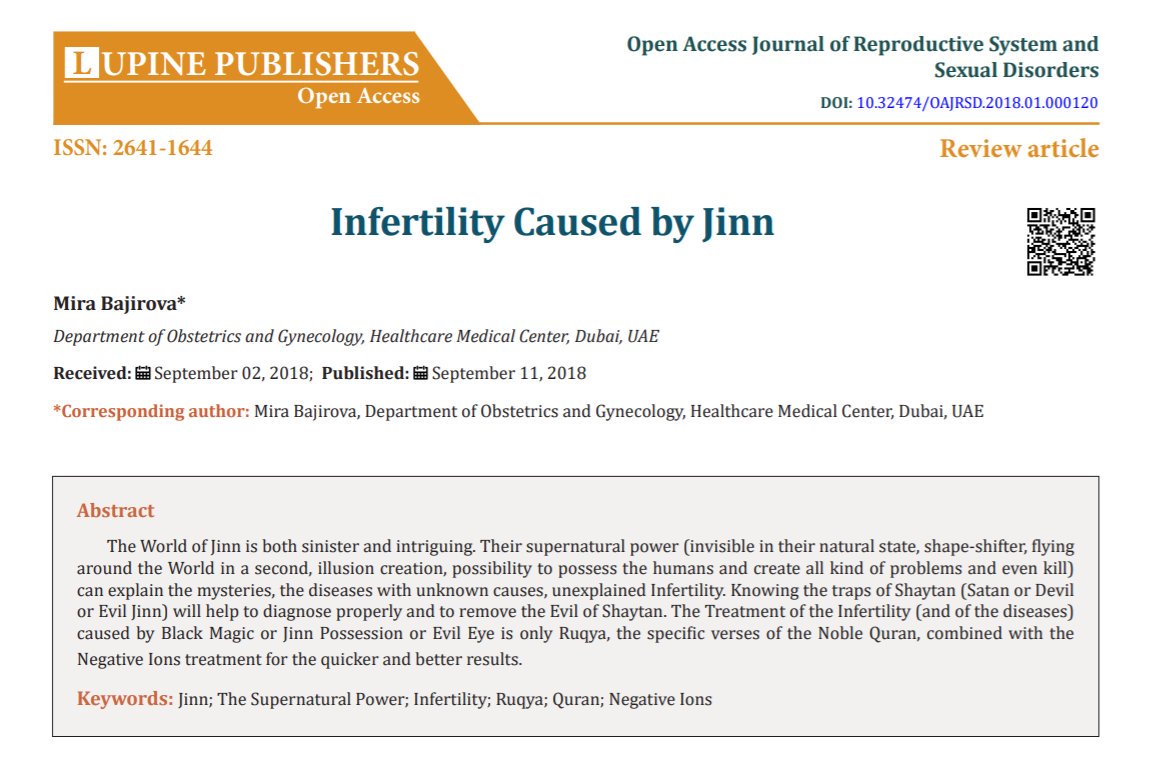 LUPINE PUBLISHERS
Open Access

Open Access Journal of Reproductive System and Sexual Disorders

DOI: 10.32474/OAJRSD.2018.01.000120

ISSN: 2641-1644

Review article

Infertility Caused by Jinn

Mira Bajirova*

Department of Obstetrics and Gynecology, Healthcare Medical Center, Dubai, UAE

Received: September 02, 2018; Published: September 11, 2018

*Corresponding author: Mira Bajirova, Department of Obstetrics and Gynecology, Healthcare Medical Center, Dubai, UAE

Abstract

The World of Jinn is both sinister and intriguing. Their supernatural power (invisible in their natural state, shape-shifter, flying around the World in a second, illusion creation, possibility to possess the humans and create all kind of problems and even kill) can explain the mysteries, the diseases with unknown causes, unexplained Infertility. Knowing the traps of Shaytan (Satan or Devil or Evil Jinn) will help to diagnose properly and to remove the Evil of Shaytan. The Treatment of the Infertility (and of the diseases) caused by Black Magic or Jinn Possession or Evil Eye is only Ruqya, the specific verses of the Noble Quran, combined with the Negative Ions treatment for the quicker and better results.

Keywords: Jinn; The Supernatural Power; Infertility; Ruqya; Quran; Negative Ions